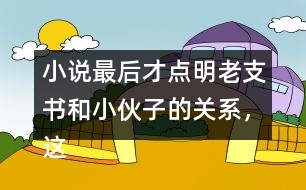 小说最后才点明老支书和小伙子的关系，这